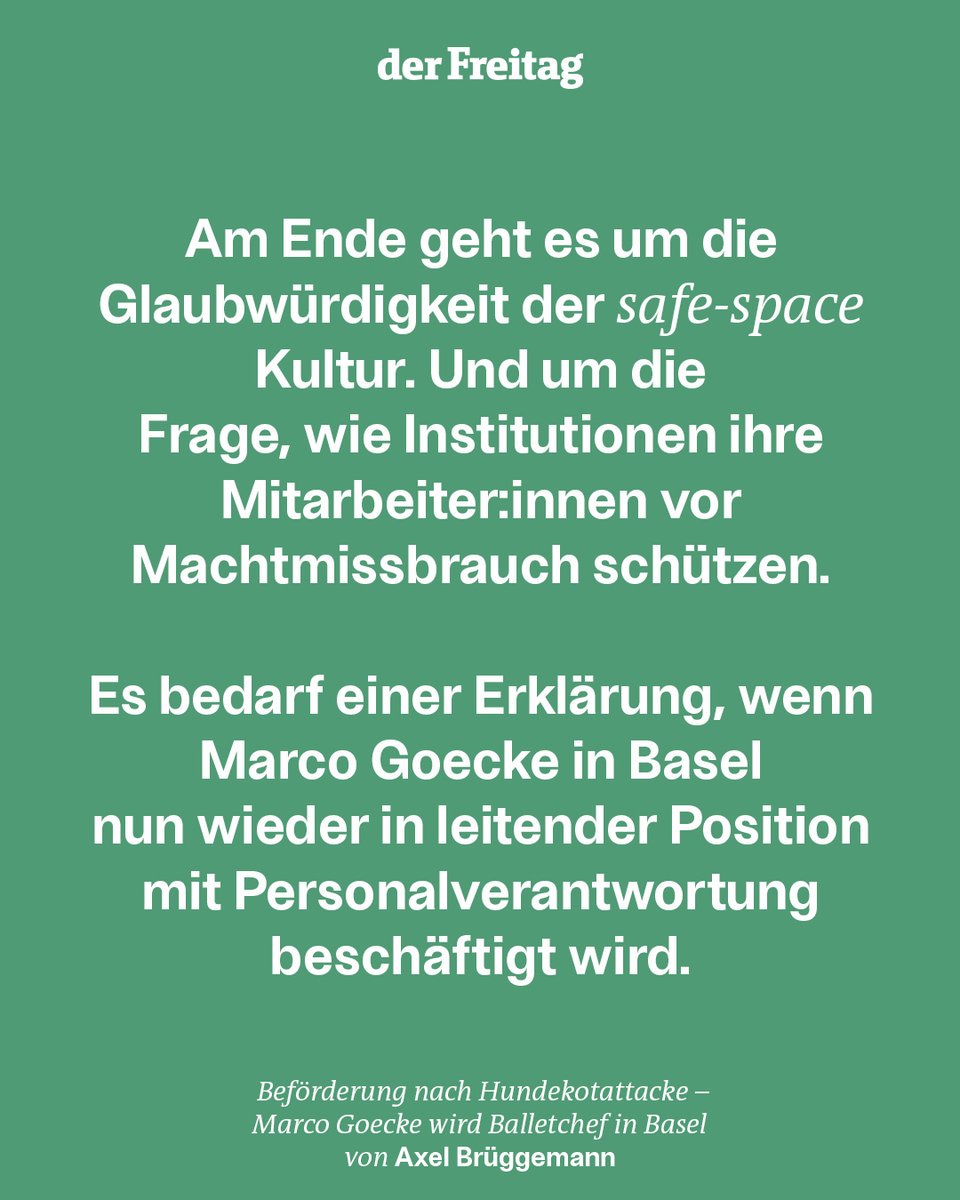 der Freitag

Am Ende geht es um die Glaubwürdigkeit der safe-space Kultur. Und um die Frage, wie Institutionen ihre Mitarbeiter:innen vor Machtmissbrauch schützen.

Es bedarf einer Erklärung, wenn Marco Goecke in Basel nun wieder in leitender Position mit Personalverantwortung beschäftigt wird.

Beförderung nach Hundekotattacke – Marco Goecke wird Balletchef in Basel
von Axel Brüggemann